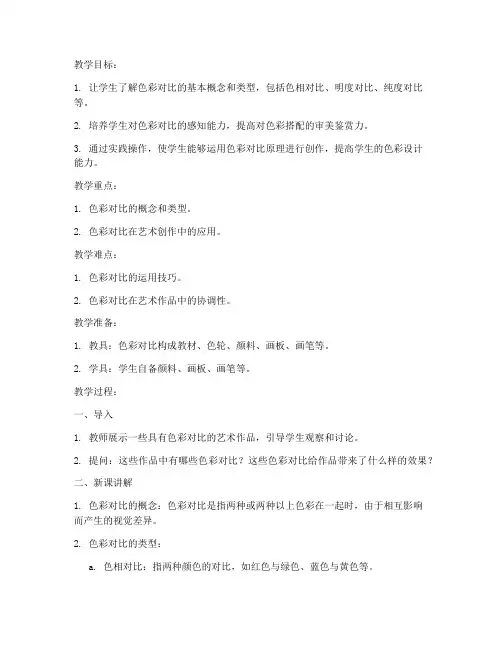 教学目标：

1. 让学生了解色彩对比的基本概念和类型，包括色相对比、明度对比、纯度对比等。

2. 培养学生对色彩对比的感知能力，提高对色彩搭配的审美鉴赏力。

3. 通过实践操作，使学生能够运用色彩对比原理进行创作，提高学生的色彩设计能力。

教学重点：

1. 色彩对比的概念和类型。

2. 色彩对比在艺术创作中的应用。

教学难点：

1. 色彩对比的运用技巧。

2. 色彩对比在艺术作品中的协调性。

教学准备：

1. 教具：色彩对比构成教材、色轮、颜料、画板、画笔等。

2. 学具：学生自备颜料、画板、画笔等。

教学过程：

一、导入

1. 教师展示一些具有色彩对比的艺术作品，引导学生观察和讨论。

2. 提问：这些作品中有哪些色彩对比？这些色彩对比给作品带来了什么样的效果？

二、新课讲解

1. 色彩对比的概念：色彩对比是指两种或两种以上色彩在一起时，由于相互影响而产生的视觉差异。

2. 色彩对比的类型：

a. 色相对比：指两种颜色的对比，如红色与绿色、蓝色与黄色等。